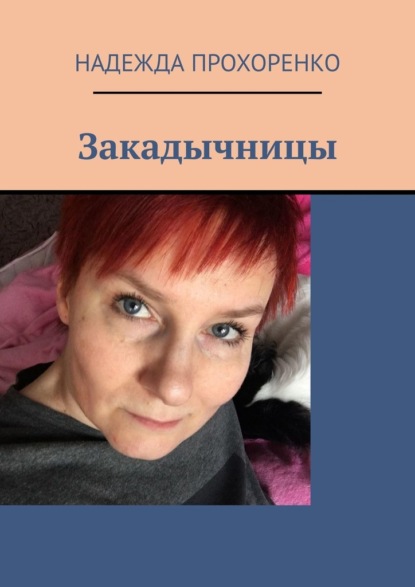 НАДЕЖДА ПРОХОРЕНКО

Закадычницы